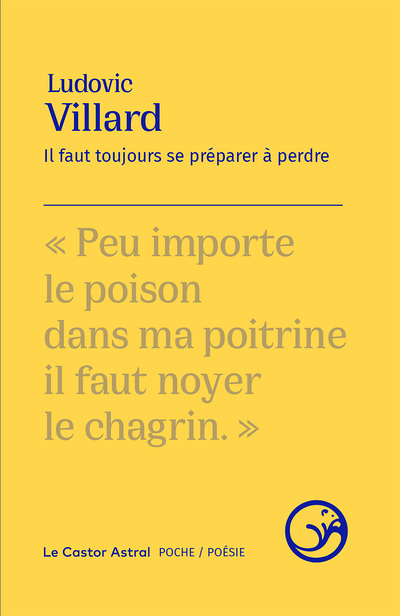 Ludovic
Villard
Il faut toujours se préparer à perdre

« Peu importe
le poison
dans ma poitrine
il faut noyer
le chagrin. »

Le Castor Astral POCHE / POÉSIE